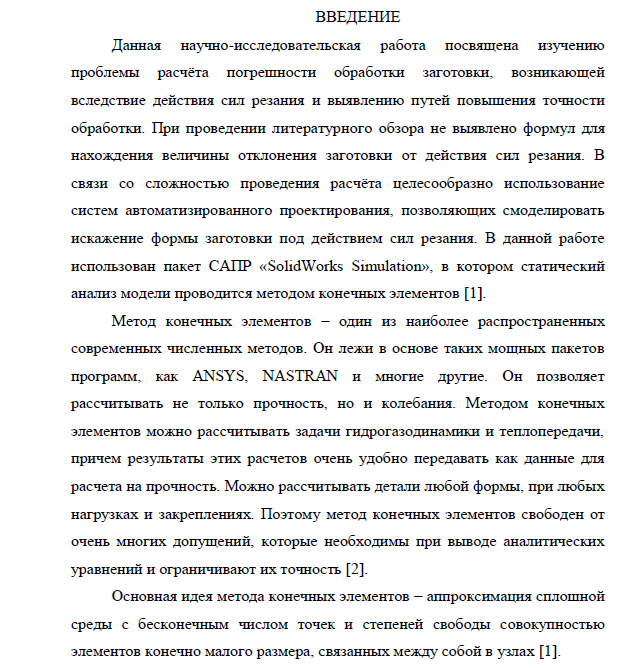 ВВЕДЕНИЕ

Данная научно-исследовательская работа посвящена изучению проблемы расчёта погрешности обработки заготовки, возникающей вследствие действия сил резания и выявлению путей повышения точности обработки. При проведении литературного обзора не выявлено формул для нахождения величины отклонения заготовки от действия сил резания. В связи со сложностью проведения расчёта целесообразно использование систем автоматизированного проектирования, позволяющих смоделировать искажение формы заготовки под действием сил резания. В данной работе использован пакет САПР «SolidWorks Simulation», в котором статический анализ модели проводится методом конечных элементов [1].

Метод конечных элементов – один из наиболее распространенных современных численных методов. Он лежи в основе таких мощных пакетов программ, как ANSYS, NASTRAN и многие другие. Он позволяет рассчитывать не только прочность, но и колебания. Методом конечных элементов можно рассчитывать задачи гидрогазодинамики и теплопередачи, причем результаты этих расчетов очень удобно передавать как данные для расчета на прочность. Можно рассчитывать детали любой формы, при любых нагрузках и закреплениях. Поэтому метод конечных элементов свободен от очень многих допущений, которые необходимы при выводе аналитических уравнений и ограничивают их точность [2].

Основная идея метода конечных элементов – аппроксимация сплошной среды с бесконечным числом точек и степеней свободы совокупностью элементов конечно малого размера, связанных между собой в узлах [1].